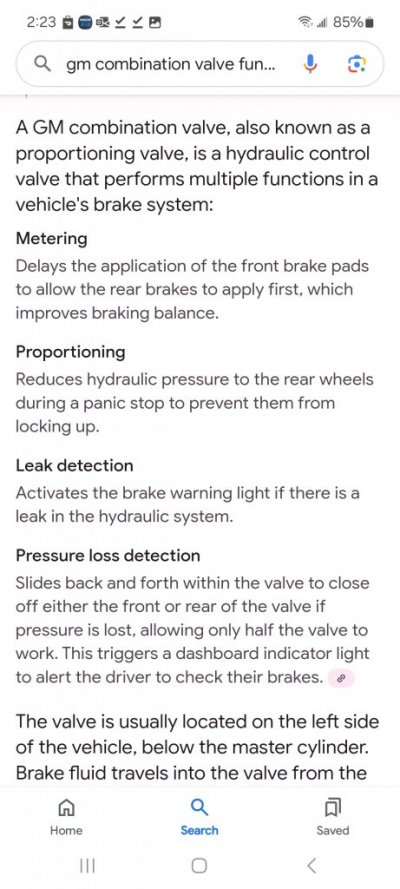 2:23

85%

gm combination valve fun...

A GM combination valve, also known as a proportioning valve, is a hydraulic control valve that performs multiple functions in a vehicle's brake system:

Metering

Delays the application of the front brake pads to allow the rear brakes to apply first, which improves braking balance.

Proportioning

Reduces hydraulic pressure to the rear wheels during a panic stop to prevent them from locking up.

Leak detection

Activates the brake warning light if there is a leak in the hydraulic system.

Pressure loss detection

Slides back and forth within the valve to close off either the front or rear of the valve if pressure is lost, allowing only half the valve to work. This triggers a dashboard indicator light to alert the driver to check their brakes.

The valve is usually located on the left side of the vehicle, below the master cylinder. Brake fluid travels into the valve from the

Home

Search

Saved